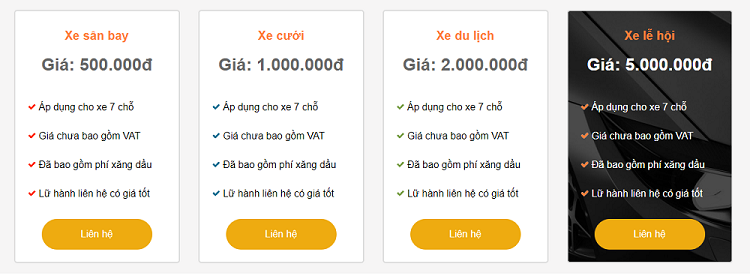 Xe sân bay

Giá: 500.000đ

Áp dụng cho xe 7 chỗ

Giá chưa bao gồm VAT

Đã bao gồm phí xăng dầu

Lữ hành liên hệ có giá tốt

Liên hệ

Xe cưới

Giá: 1.000.000đ

Áp dụng cho xe 7 chỗ

Giá chưa bao gồm VAT

Đã bao gồm phí xăng dầu

Lữ hành liên hệ có giá tốt

Liên hệ

Xe du lịch

Giá: 2.000.000đ

Áp dụng cho xe 7 chỗ

Giá chưa bao gồm VAT

Đã bao gồm phí xăng dầu

Lữ hành liên hệ có giá tốt

Liên hệ

Xe lễ hội

Giá: 5.000.000đ

Áp dụng cho xe 7 chỗ

Giá chưa bao gồm VAT

Đã bao gồm phí xăng dầu

Lữ hành liên hệ có giá tốt

Liên hệ